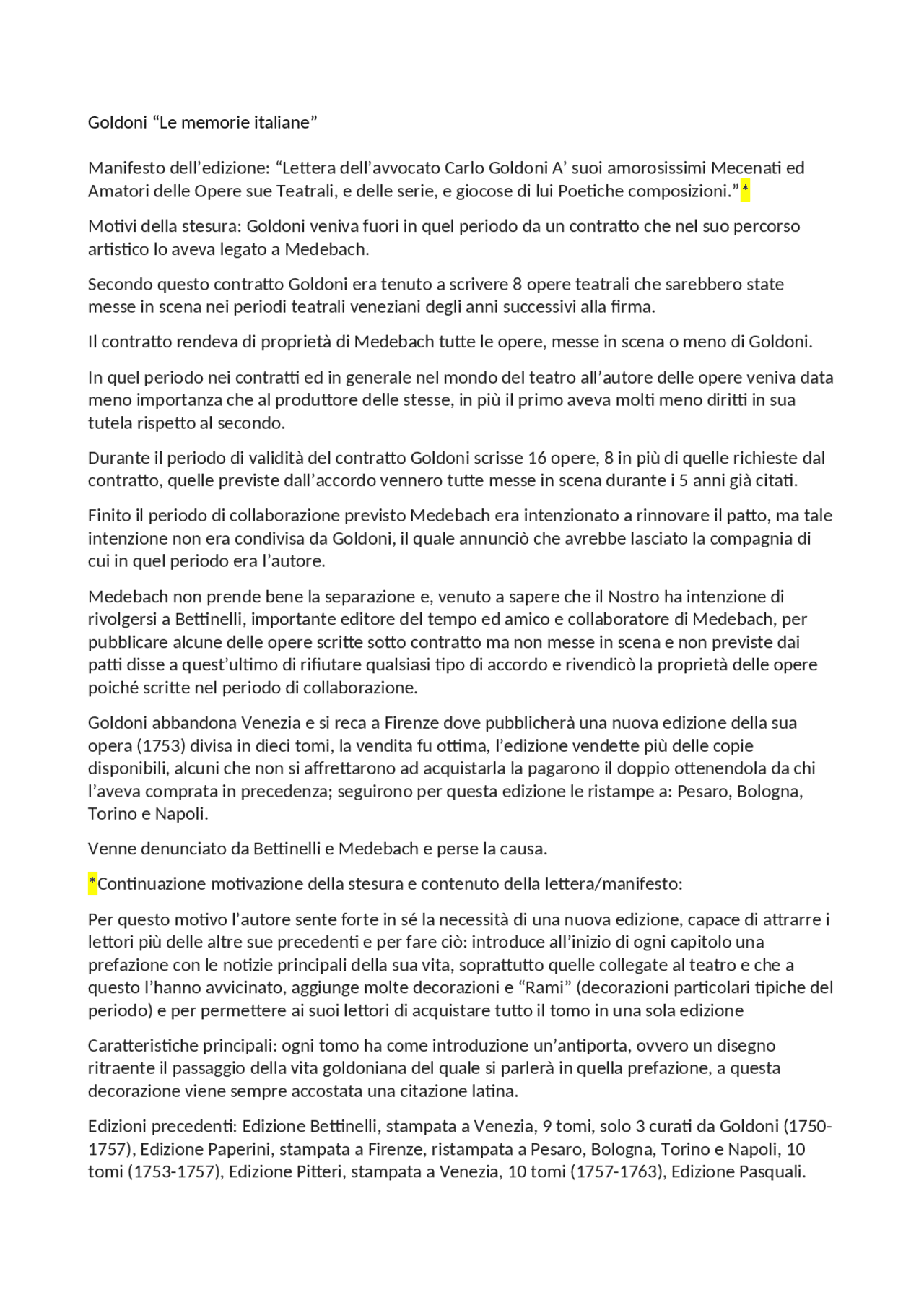 Goldoni “Le memorie italiane”

Manifesto dell’edizione: “Lettera dell’avvocato Carlo Goldoni A’ suoi amorosissimi Mecenati ed Amatori delle Opere sue Teatrali, e delle serie, e giocose di lui Poetiche composizioni.”*

Motivi della stesura: Goldoni veniva fuori in quel periodo da un contratto che nel suo percorso artistico lo aveva legato a Medebach.

Secondo questo contratto Goldoni era tenuto a scrivere 8 opere teatrali che sarebbero state messe in scena nei periodi teatrali veneziani degli anni successivi alla firma.

Il contratto rendeva di proprietà di Medebach tutte le opere, messe in scena o meno di Goldoni.

In quel periodo nei contratti ed in generale nel mondo del teatro all’autore delle opere veniva data meno importanza che al produttore delle stesse, in più il primo aveva molti meno diritti in sua tutela rispetto al secondo.

Durante il periodo di validità del contratto Goldoni scrisse 16 opere, 8 in più di quelle richieste dal contratto, quelle previste dall’accordo vennero tutte messe in scena durante i 5 anni già citati.

Finito il periodo di collaborazione previsto Medebach era intenzionato a rinnovare il patto, ma tale intenzione non era condivisa da Goldoni, il quale annunciò che avrebbe lasciato la compagnia di cui in quel periodo era l’autore.

Medebach non prende bene la separazione e, venuto a sapere che il Nostro ha intenzione di rivolgersi a Bettinelli, importante editore del tempo ed amico e collaboratore di Medebach, per pubblicare alcune delle opere scritte sotto contratto ma non messe in scena e non previste dai patti disse a quest’ultimo di rifiutare qualsiasi tipo di accordo e rivendicò la proprietà delle opere poiché scritte nel periodo di collaborazione.

Goldoni abbandona Venezia e si reca a Firenze dove pubblicherà una nuova edizione della sua opera (1753) divisa in dieci tomi, la vendita fu ottima, l’edizione vendette più delle copie disponibili, alcuni che non si affrettarono ad acquistarla la pagarono il doppio ottenendola da chi l’aveva comprata in precedenza; seguirono per questa edizione le ristampe a: Pesaro, Bologna, Torino e Napoli.

Venne denunciato da Bettinelli e Medebach e perse la causa.

*Continuazione motivazione della stesura e contenuto della lettera/manifesto:

Per questo motivo l’autore sente forte in sé la necessità di una nuova edizione, capace di attrarre i lettori più delle altre sue precedenti e per fare ciò: introduce all’inizio di ogni capitolo una prefazione con le notizie principali della sua vita, soprattutto quelle collegate al teatro e che a questo l’hanno avvicinato, aggiunge molte decorazioni e “Rami” (decorazioni particolari tipiche del periodo) e per permettere ai suoi lettori di acquistare tutto il tomo in una sola edizione

Caratteristiche principali: ogni tomo ha come introduzione un’antiporta, ovvero un disegno ritraente il passaggio della vita goldoniana del quale si parlerà in quella prefazione, a questa decorazione viene sempre accostata una citazione latina.

Edizioni precedenti: Edizione Bettinelli, stampata a Venezia, 9 tomi, solo 3 curati da Goldoni (1750-1757), Edizione Paperini, stampata a Firenze, ristampata a Pesaro, Bologna, Torino e Napoli, 10 tomi (1753-1757), Edizione Pitteri, stampata a Venezia, 10 tomi (1757-1763), Edizione Pasquali.